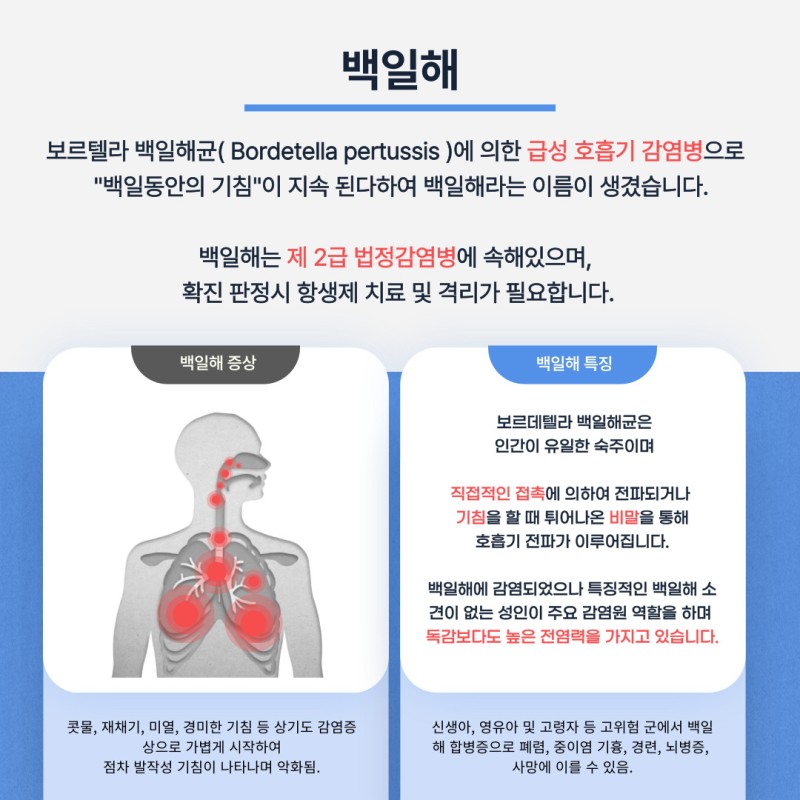 백일해

보르텔라 백일해균( Bordetella pertussis )에 의한 급성 호흡기 감염병으로 "백일동안의 기침"이 지속 된다하여 백일해라는 이름이 생겼습니다.

백일해는 제 2급 법정감염병에 속해있으며, 확진 판정시 항생제 치료 및 격리가 필요합니다.

백일해 증상

콧물, 재채기, 미열, 경미한 기침 등 상기도 감염증상으로 가볍게 시작하여 점차 발작성 기침이 나타나며 악화됨.

백일해 특징

보르데텔라 백일해균은 인간이 유일한 숙주이며

직접적인 접촉에 의하여 전파되거나 기침을 할 때 튀어나온 비말을 통해 호흡기 전파가 이루어집니다.

백일해에 감염되었으나 특징적인 백일해 소견이 없는 성인이 주요 감염원 역할을 하며 독감보다도 높은 전염력을 가지고 있습니다.

신생아, 영유아 및 고령자 등 고위험 군에서 백일해 합병증으로 폐렴, 중이염 기흉, 경련, 뇌병증, 사망에 이를 수 있음.